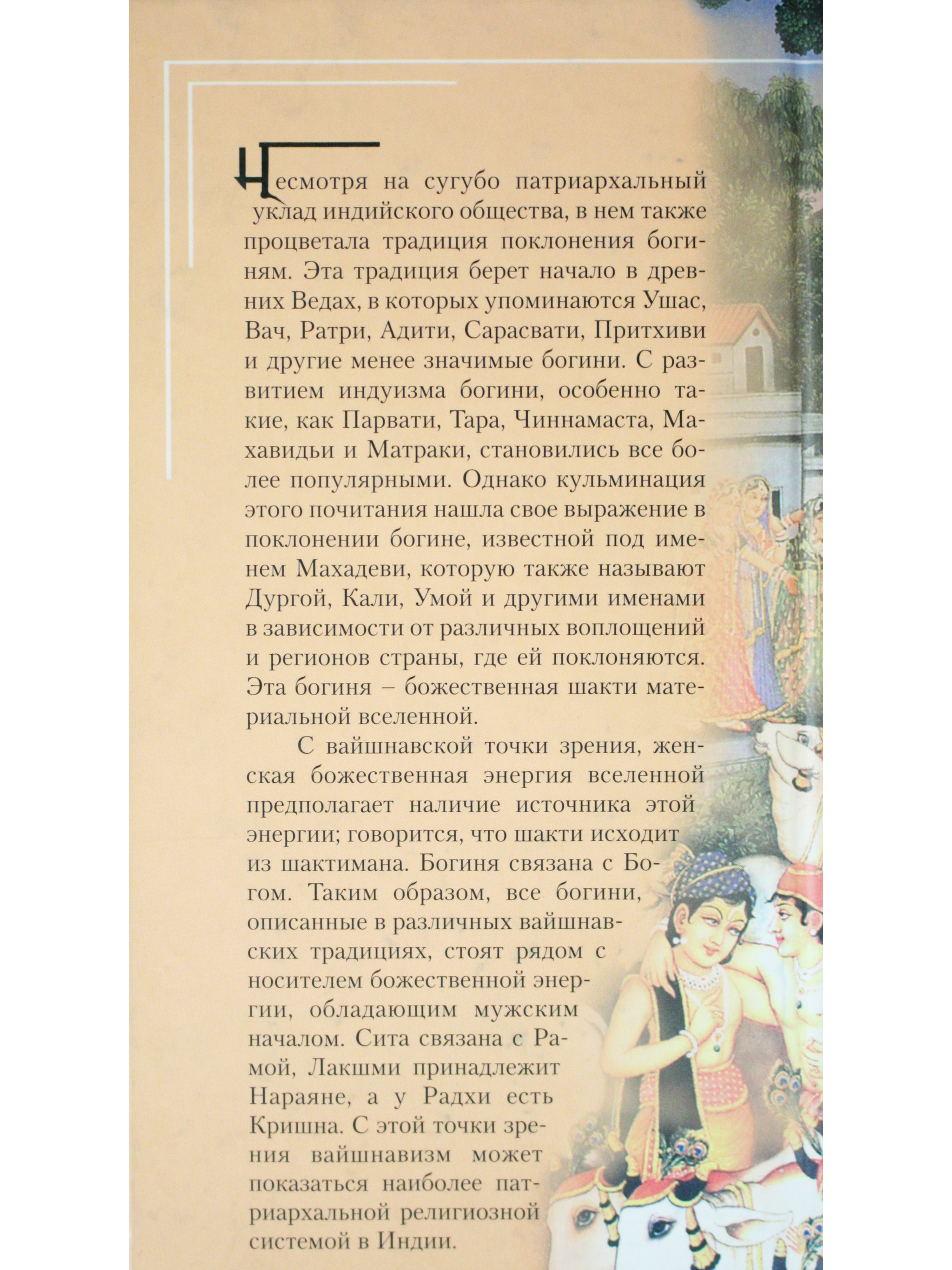 Несмотря на сугубо патриархальный уклад индийского общества, в нем также процветала традиция поклонения богиням. Эта традиция берет начало в древних Ведах, в которых упоминаются Ушас, Вач, Ратри, Адити, Сарасвати, Притхиви и другие менее значимые богини. С развитием индуизма богини, особенно такие, как Парвати, Тара, Чиннамаста, Махавидьи и Матраки, становились все более популярными. Однако кульминация этого почитания нашла свое выражение в поклонении богине, известной под именем Махадеви, которую также называют Дургой, Кали, Умой и другими именами в зависимости от различных воплощений и регионов страны, где ей поклоняются. Эта богиня – божественная шакти материальной вселенной.

С вайшнавской точки зрения, женская божественная энергия вселенной предполагает наличие источника этой энергии; говорится, что шакти исходит из шактимана. Богиня связана с Богом. Таким образом, все богини, описанные в различных вайшнавских традициях, стоят рядом с носителем божественной энергии, обладающим мужским началом. Сита связана с Рамой, Лакшми принадлежит Нараяне, а у Радхи есть Кришна. С этой точки зрения вайшнавизм может показаться наиболее патриархальной религиозной системой в Индии.